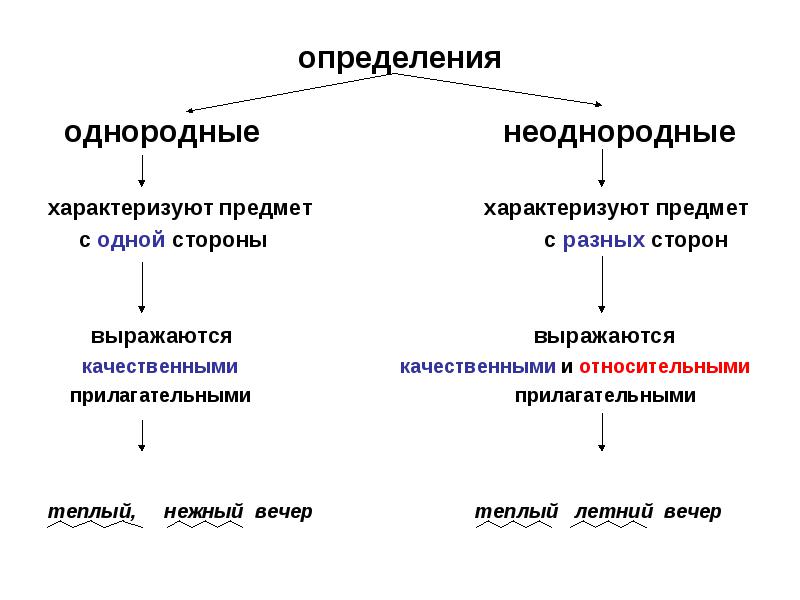 определения

однородные

характеризуют предмет с одной стороны

выражаются качественными прилагательными

теплый, нежный вечер

неоднородные

характеризуют предмет с разных сторон

выражаются качественными и относительными прилагательными

теплый летний вечер